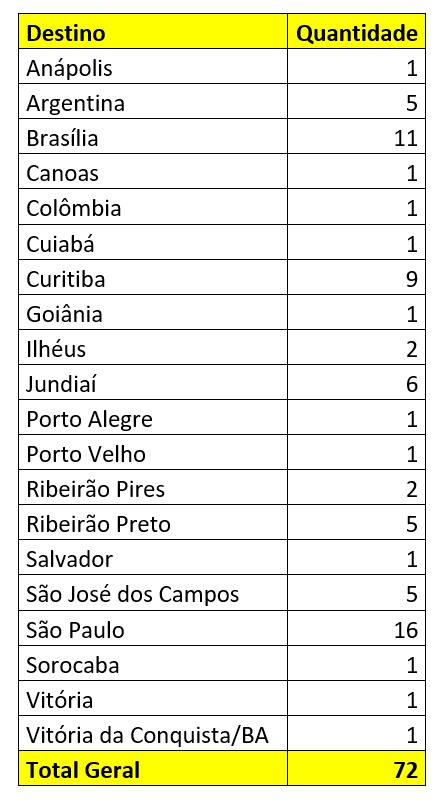 | Destino | Quantidade |
|---|---|
| Anápolis | 1 |
| Argentina | 5 |
| Brasília | 11 |
| Canoas | 1 |
| Colômbia | 1 |
| Cuiabá | 1 |
| Curitiba | 9 |
| Goiânia | 1 |
| Ilhéus | 2 |
| Jundiaí | 6 |
| Porto Alegre | 1 |
| Porto Velho | 1 |
| Ribeirão Pires | 2 |
| Ribeirão Preto | 5 |
| Salvador | 1 |
| São José dos Campos | 5 |
| São Paulo | 16 |
| Sorocaba | 1 |
| Vitória | 1 |
| Vitória da Conquista/BA | 1 |
| Total Geral | 72 |